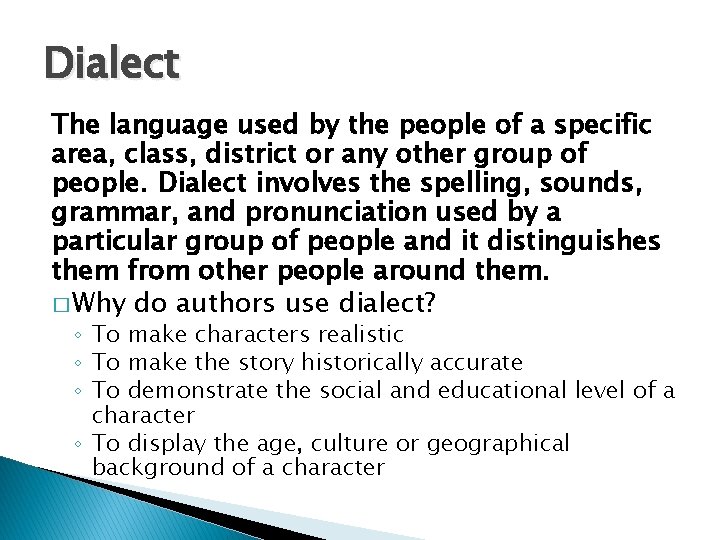 Dialect

The language used by the people of a specific area, class, district or any other group of people. Dialect involves the spelling, sounds, grammar, and pronunciation used by a particular group of people and it distinguishes them from other people around them.

□ Why do authors use dialect?

◦ To make characters realistic
◦ To make the story historically accurate
◦ To demonstrate the social and educational level of a character
◦ To display the age, culture or geographical background of a character